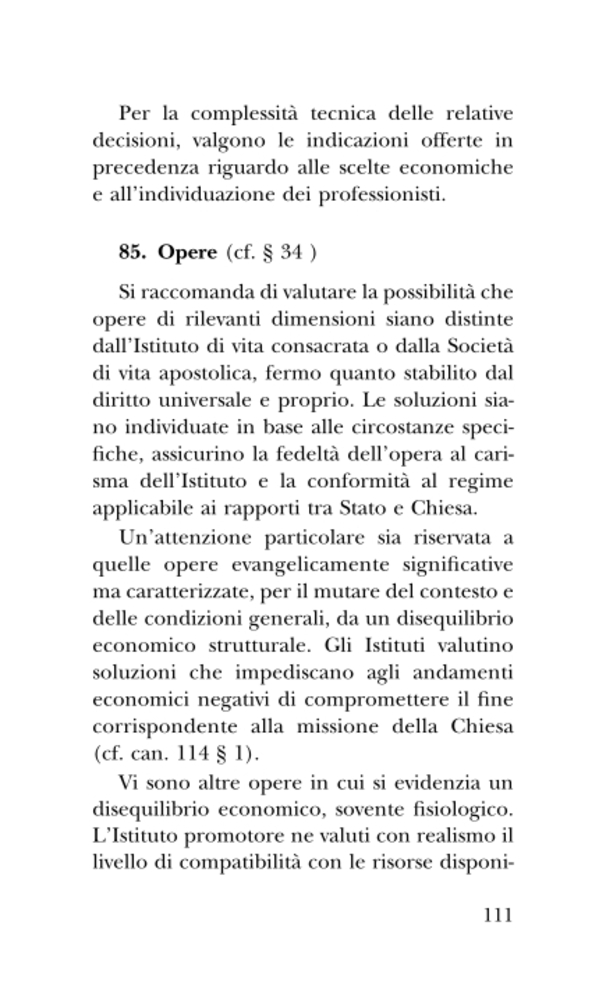 Per la complessità tecnica delle relative decisioni, valgono le indicazioni offerte in precedenza riguardo alle scelte economiche e all'individuazione dei professionisti.

**85. Opere** (cf. § 34 )

Si raccomanda di valutare la possibilità che opere di rilevanti dimensioni siano distinte dall'Istituto di vita consacrata o dalla Società di vita apostolica, fermo quanto stabilito dal diritto universale e proprio. Le soluzioni siano individuate in base alle circostanze specifiche, assicurino la fedeltà dell'opera al carisma dell'Istituto e la conformità al regime applicabile ai rapporti tra Stato e Chiesa.

Un'attenzione particolare sia riservata a quelle opere evangelicamente significative ma caratterizzate, per il mutare del contesto e delle condizioni generali, da un disequilibrio economico strutturale. Gli Istituti valutino soluzioni che impediscano agli andamenti economici negativi di compromettere il fine corrispondente alla missione della Chiesa (cf. can. 114 § 1).

Vi sono altre opere in cui si evidenzia un disequilibrio economico, sovente fisiologico. L'Istituto promotore ne valuti con realismo il livello di compatibilità con le risorse disponi-

111